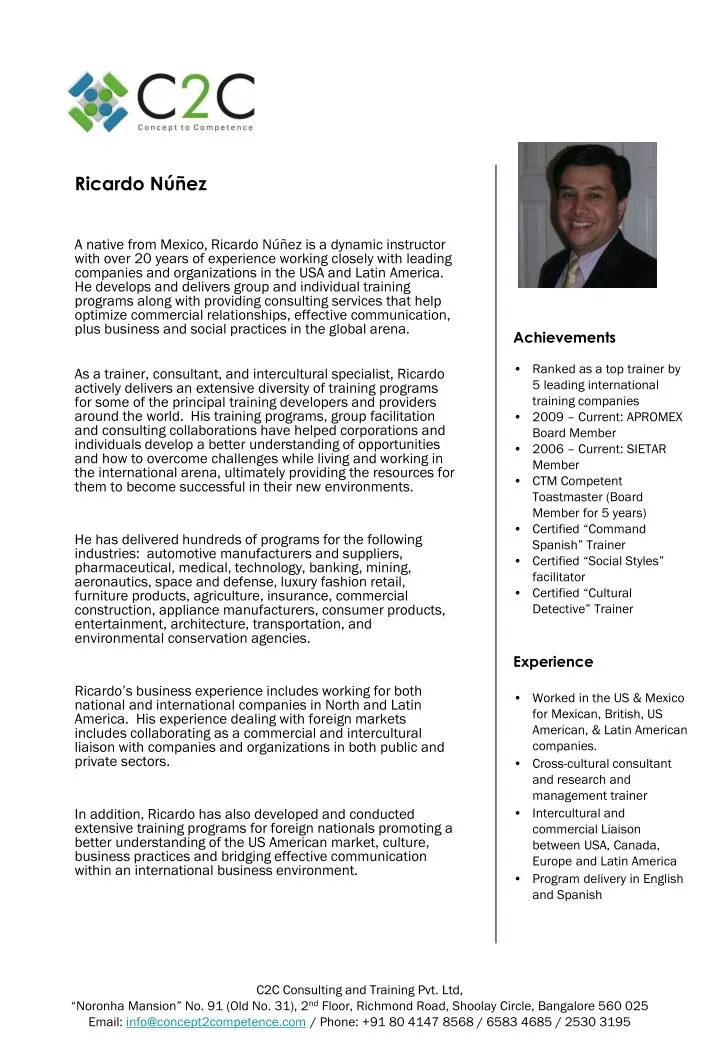 C2C
Concept to Competence

Ricardo Núñez

A native from Mexico, Ricardo Núñez is a dynamic instructor with over 20 years of experience working closely with leading companies and organizations in the USA and Latin America. He develops and delivers group and individual training programs along with providing consulting services that help optimize commercial relationships, effective communication, plus business and social practices in the global arena.

As a trainer, consultant, and intercultural specialist, Ricardo actively delivers an extensive diversity of training programs for some of the principal training developers and providers around the world. His training programs, group facilitation and consulting collaborations have helped corporations and individuals develop a better understanding of opportunities and how to overcome challenges while living and working in the international arena, ultimately providing the resources for them to become successful in their new environments.

He has delivered hundreds of programs for the following industries: automotive manufacturers and suppliers, pharmaceutical, medical, technology, banking, mining, aeronautics, space and defense, luxury fashion retail, furniture products, agriculture, insurance, commercial construction, appliance manufacturers, consumer products, entertainment, architecture, transportation, and environmental conservation agencies.

Ricardo's business experience includes working for both national and international companies in North and Latin America. His experience dealing with foreign markets includes collaborating as a commercial and intercultural liaison with companies and organizations in both public and private sectors.

In addition, Ricardo has also developed and conducted extensive training programs for foreign nationals promoting a better understanding of the US American market, culture, business practices and bridging effective communication within an international business environment.

Achievements

• Ranked as a top trainer by 5 leading international training companies
• 2009 – Current: APROMEX Board Member
• 2006 – Current: SIETAR Member
• CTM Competent Toastmaster (Board Member for 5 years)
• Certified "Command Spanish" Trainer
• Certified "Social Styles" facilitator
• Certified "Cultural Detective" Trainer

Experience

• Worked in the US & Mexico for Mexican, British, US American, & Latin American companies.
• Cross-cultural consultant and research and management trainer
• Intercultural and commercial Liaison between USA, Canada, Europe and Latin America
• Program delivery in English and Spanish

C2C Consulting and Training Pvt. Ltd,
"Noronha Mansion" No. 91 (Old No. 31), 2$^{nd}$ Floor, Richmond Road, Shoolay Circle, Bangalore 560 025
Email: info@concept2competence.com / Phone: +91 80 4147 8568 / 6583 4685 / 2530 3195